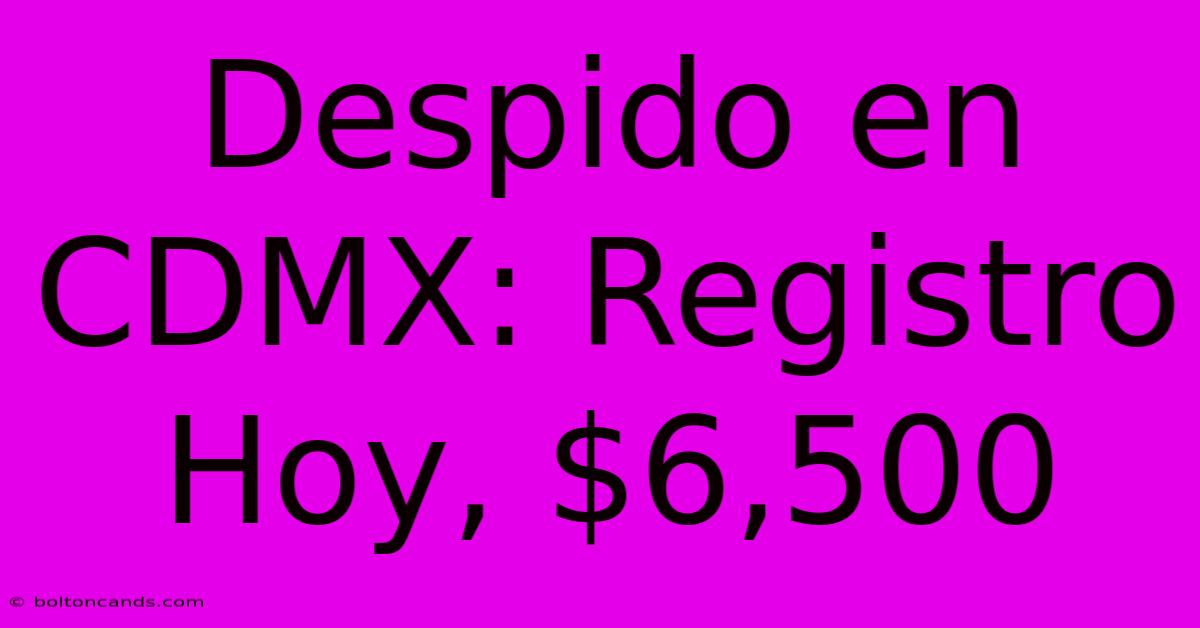 Despido en CDMX: Registro Hoy, \$6,500

© boltoncands.com